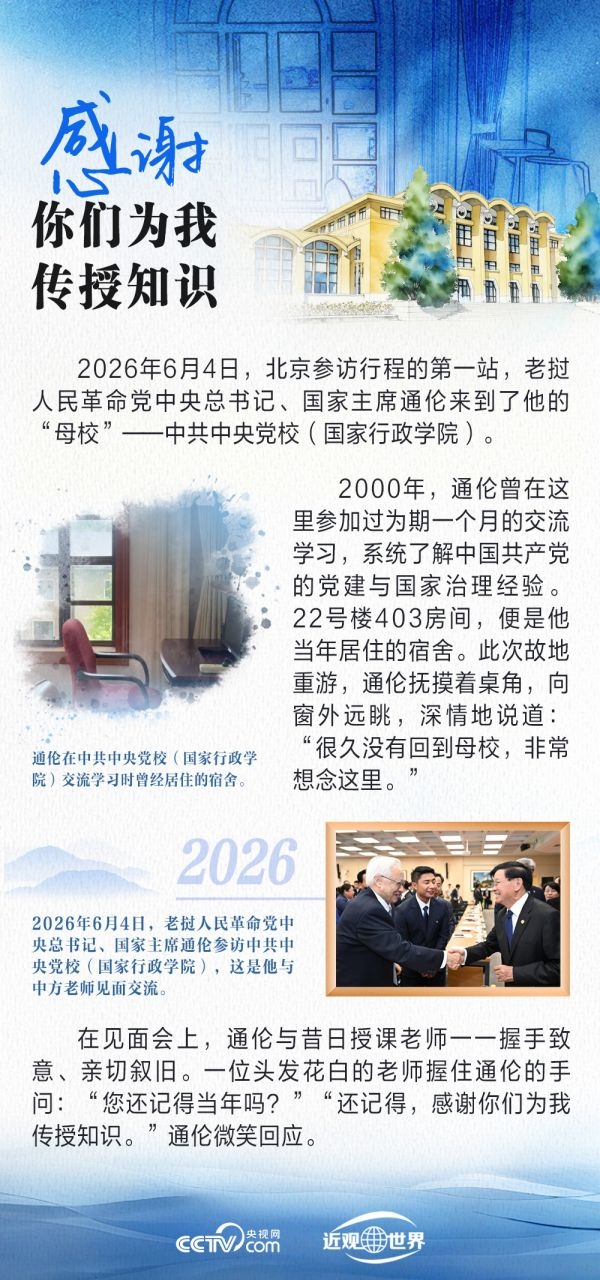 感谢
你们为我
传授知识

2026年6月4日，北京参访行程的第一站，老挝人民革命党中央总书记、国家主席通伦来到了他的“母校”——中共中央党校（国家行政学院）。

2000年，通伦曾在这里参加过为期一个月的交流学习，系统了解中国共产党的党建与国家治理经验。22号楼403房间，便是他当年居住的宿舍。此次故地重游，通伦抚摸着桌角，向窗外远眺，深情地说道：“很久没有回到母校，非常想念这里。”

通伦在中共中央党校（国家行政学院）交流学习时曾经居住的宿舍。

2026

2026年6月4日，老挝人民革命党中央总书记、国家主席通伦参访中共中央党校（国家行政学院），这是他与中方老师见面交流。

在见面会上，通伦与昔日授课老师一一握手致意、亲切叙旧。一位头发花白的老师握住通伦的手问：“您还记得当年吗？”“还记得，感谢你们为我传授知识。”通伦微笑回应。

CCTV.com 央视网
近观世界